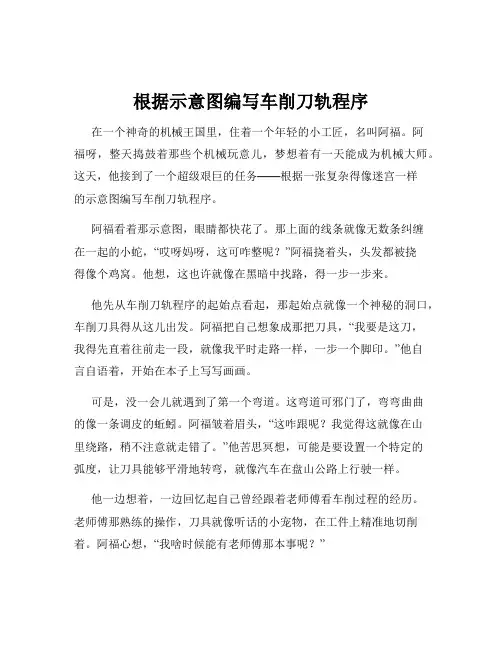 根据示意图编写车削刀轨程序

在一个神奇的机械王国里，住着一个年轻的小工匠，名叫阿福。阿福呀，整天捣鼓着那些个机械玩意儿，梦想着有一天能成为机械大师。这天，他接到了一个超级艰巨的任务——根据一张复杂得像迷宫一样的示意图编写车削刀轨程序。

阿福看着那示意图，眼睛都快花了。那上面的线条就像无数条纠缠在一起的小蛇，“哎呀妈呀，这可咋整呢？”阿福挠着头，头发都被挠得像个鸡窝。他想，这也许就像在黑暗中找路，得一步一步来。

他先从车削刀轨程序的起始点看起，那起始点就像一个神秘的洞口，车削刀具得从这儿出发。阿福把自己想象成那把刀具，“我要是这刀，我得先直着往前走一段，就像我平时走路一样，一步一个脚印。”他自言自语着，开始在本子上写写画画。

可是，没一会儿就遇到了第一个弯道。这弯道可邪门了，弯弯曲曲的像一条调皮的蚯蚓。阿福皱着眉头，“这咋跟呢？我觉得这就像在山里绕路，稍不注意就走错了。”他苦思冥想，可能是要设置一个特定的弧度，让刀具能够平滑地转弯，就像汽车在盘山公路上行驶一样。

他一边想着，一边回忆起自己曾经跟着老师傅看车削过程的经历。老师傅那熟练的操作，刀具就像听话的小宠物，在工件上精准地切削着。阿福心想，“我啥时候能有老师傅那本事呢？”